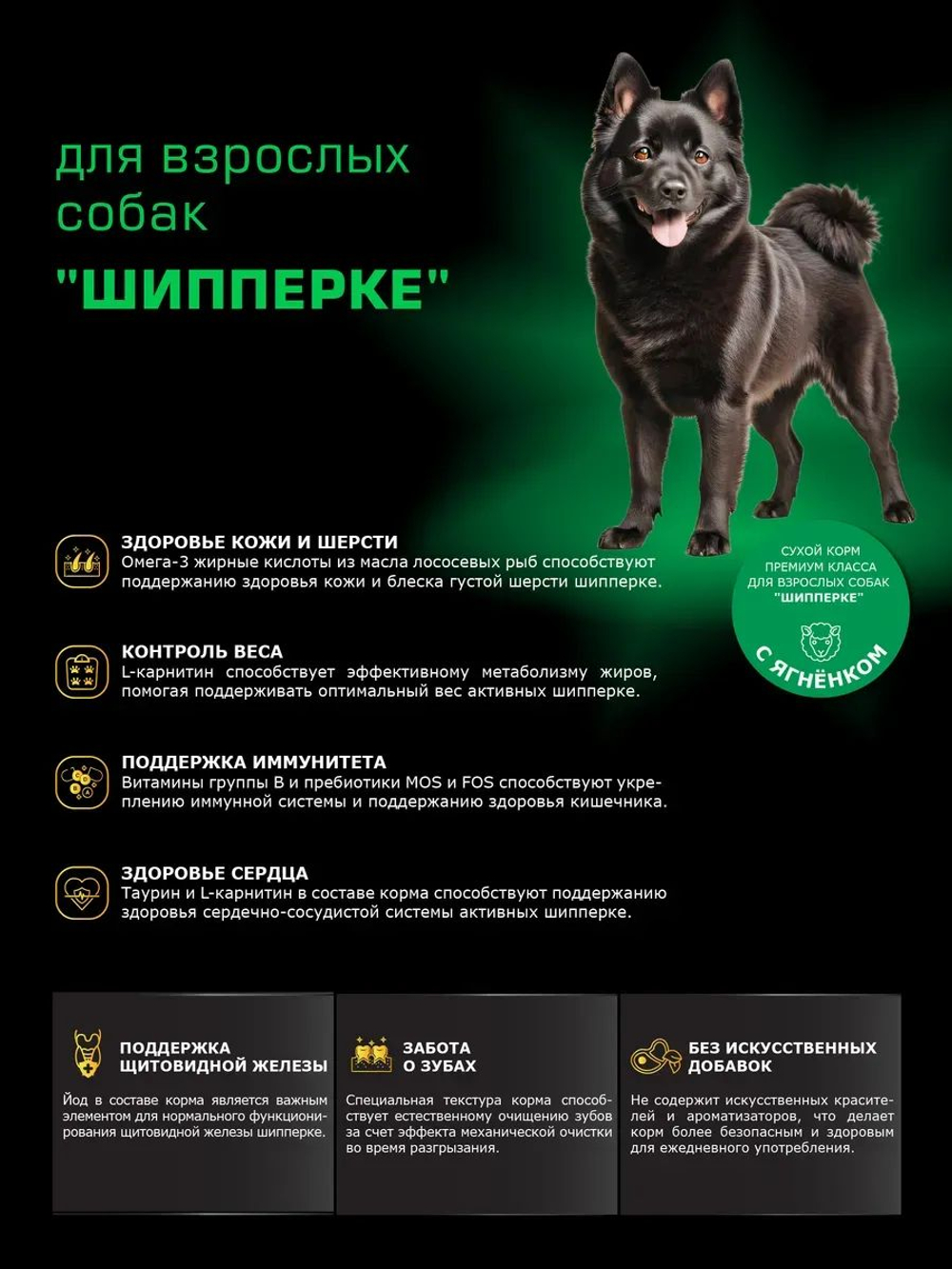 для взрослых собак

"ШИППЕРКЕ"

СУХОЙ КОРМ
ПРЕМИУМ КЛАССА
ДЛЯ ВЗРОСЛЫХ СОБАК
"ШИППЕРКЕ"

С ЯГНЁНКОМ

ЗДОРОВЬЕ КОЖИ И ШЕРСТИ
Омега-3 жирные кислоты из масла лососевых рыб способствуют поддержанию здоровья кожи и блеска густой шерсти шипперке.

КОНТРОЛЬ ВЕСА
L-карнитин способствует эффективному метаболизму жиров, помогая поддерживать оптимальный вес активных шипперке.

ПОДДЕРЖКА ИММУНИТЕТА
Витамины группы B и пребиотики MOS и FOS способствуют укреплению иммунной системы и поддержанию здоровья кишечника.

ЗДОРОВЬЕ СЕРДЦА
Таурин и L-карнитин в составе корма способствуют поддержанию здоровья сердечно-сосудистой системы активных шипперке.

ПОДДЕРЖКА ЩИТОВИДНОЙ ЖЕЛЕЗЫ

Йод в составе корма является важным элементом для нормального функционирования щитовидной железы шипперке.

ЗАБОТА О ЗУБАХ

Специальная текстура корма способствует естественному очищению зубов за счет эффекта механической очистки во время разгрызания.

БЕЗ ИСКУССТВЕННЫХ ДОБАВОК

Не содержит искусственных красителей и ароматизаторов, что делает корм более безопасным и здоровым для ежедневного употребления.